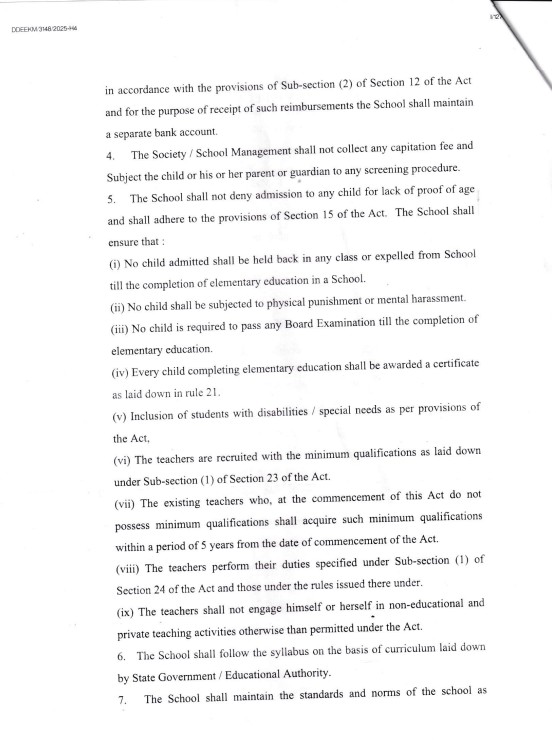 DDEEKM/3148/2025-H4

in accordance with the provisions of Sub-section (2) of Section 12 of the Act and for the purpose of receipt of such reimbursements the School shall maintain a separate bank account.

4. The Society / School Management shall not collect any capitation fee and Subject the child or his or her parent or guardian to any screening procedure.

5. The School shall not deny admission to any child for lack of proof of age and shall adhere to the provisions of Section 15 of the Act. The School shall ensure that :

(i) No child admitted shall be held back in any class or expelled from School till the completion of elementary education in a School.

(ii) No child shall be subjected to physical punishment or mental harassment.

(iii) No child is required to pass any Board Examination till the completion of elementary education.

(iv) Every child completing elementary education shall be awarded a certificate as laid down in rule 21.

(v) Inclusion of students with disabilities / special needs as per provisions of the Act,

(vi) The teachers are recruited with the minimum qualifications as laid down under Sub-section (1) of Section 23 of the Act.

(vii) The existing teachers who, at the commencement of this Act do not possess minimum qualifications shall acquire such minimum qualifications within a period of 5 years from the date of commencement of the Act.

(viii) The teachers perform their duties specified under Sub-section (1) of Section 24 of the Act and those under the rules issued there under.

(ix) The teachers shall not engage himself or herself in non-educational and private teaching activities otherwise than permitted under the Act.

6. The School shall follow the syllabus on the basis of curriculum laid down by State Government / Educational Authority.

7. The School shall maintain the standards and norms of the school as